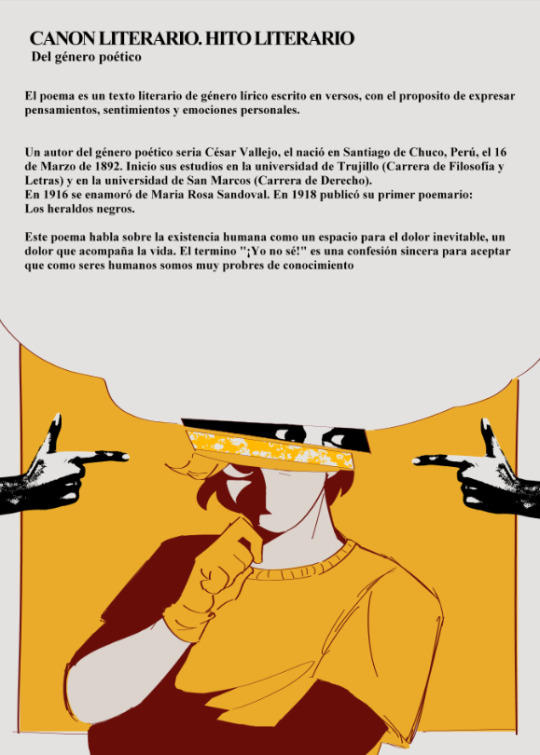 CANON LITERARIO. HITO LITERARIO
Del género poético

El poema es un texto literario de género lírico escrito en versos, con el proposito de expresar pensamientos, sentimientos y emociones personales.

Un autor del género poético seria César Vallejo, el nació en Santiago de Chuco, Perú, el 16 de Marzo de 1892. Inicio sus estudios en la universidad de Trujillo (Carrera de Filosofía y Letras) y en la universidad de San Marcos (Carrera de Derecho).
En 1916 se enamoró de Maria Rosa Sandoval. En 1918 publicó su primer poemario: Los heraldos negros.

Este poema habla sobre la existencia humana como un espacio para el dolor inevitable, un dolor que acompaña la vida. El termino "¡Yo no sé!" es una confesión sincera para aceptar que como seres humanos somos muy probres de conocimiento